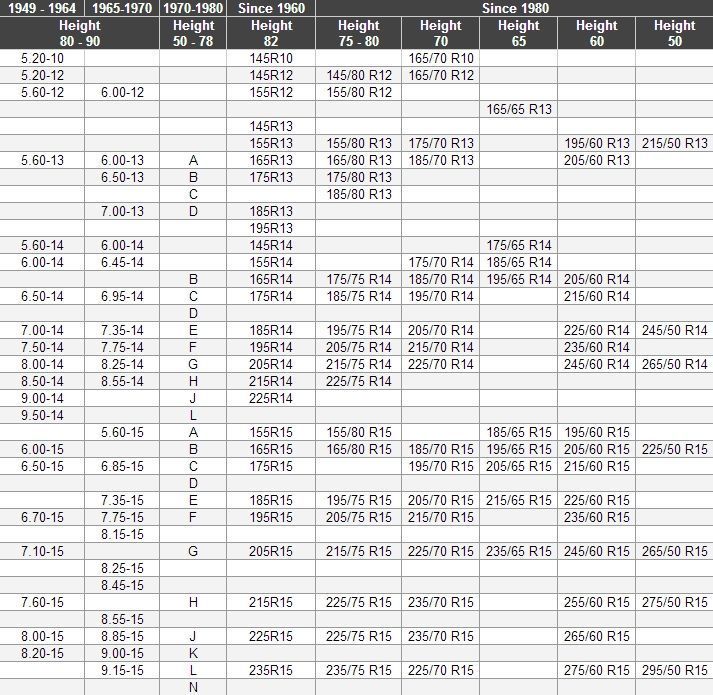 | 1949 - 1964 | 1965-1970 | 1970-1980 | Since 1960 | Since 1980 | | | | |
|---|---|---|---|---|---|---|---|---|
| Height 80 - 90 | | Height 50 - 78 | Height 82 | Height 75 - 80 | Height 70 | Height 65 | Height 60 | Height 50 |
| 5.20-10 | | | 145R10 | | 165/70 R10 | | | |
| 5.20-12 | | | 145R12 | 145/80 R12 | 165/70 R12 | | | |
| 5.60-12 | 6.00-12 | | 155R12 | 155/80 R12 | | | | |
| | | | | | | 165/65 R13 | | |
| | | | 145R13 | | | | | |
| | | | 155R13 | 155/80 R13 | 175/70 R13 | | 195/60 R13 | 215/50 R13 |
| 5.60-13 | 6.00-13 | A | 165R13 | 165/80 R13 | 185/70 R13 | | 205/60 R13 | |
| | 6.50-13 | B | 175R13 | 175/80 R13 | | | | |
| | | C | | 185/80 R13 | | | | |
| | 7.00-13 | D | 185R13 | | | | | |
| | | | 195R13 | | | | | |
| 5.60-14 | 6.00-14 | | 145R14 | | | 175/65 R14 | | |
| 6.00-14 | 6.45-14 | | 155R14 | | 175/70 R14 | 185/65 R14 | | |
| | | B | 165R14 | 175/75 R14 | 185/70 R14 | 195/65 R14 | 205/60 R14 | |
| 6.50-14 | 6.95-14 | C | 175R14 | 185/75 R14 | 195/70 R14 | | 215/60 R14 | |
| | | D | | | | | | |
| 7.00-14 | 7.35-14 | E | 185R14 | 195/75 R14 | 205/70 R14 | | 225/60 R14 | 245/50 R14 |
| 7.50-14 | 7.75-14 | F | 195R14 | 205/75 R14 | 215/70 R14 | | 235/60 R14 | |
| 8.00-14 | 8.25-14 | G | 205R14 | 215/75 R14 | 225/70 R14 | | 245/60 R14 | 265/50 R14 |
| 8.50-14 | 8.55-14 | H | 215R14 | 225/75 R14 | | | | |
| 9.00-14 | | J | 225R14 | | | | | |
| 9.50-14 | | L | | | | | | |
| | 5.60-15 | A | 155R15 | 155/80 R15 | | 185/65 R15 | 195/60 R15 | |
| 6.00-15 | | B | 165R15 | 165/80 R15 | 185/70 R15 | 195/65 R15 | 205/60 R15 | 225/50 R15 |
| 6.50-15 | 6.85-15 | C | 175R15 | | 195/70 R15 | 205/65 R15 | 215/60 R15 | |
| | | D | | | | | | |
| | 7.35-15 | E | 185R15 | 195/75 R15 | 205/70 R15 | 215/65 R15 | 225/60 R15 | |
| 6.70-15 | 7.75-15 | F | 195R15 | 205/75 R15 | 215/70 R15 | | 235/60 R15 | |
| | 8.15-15 | | | | | | | |
| 7.10-15 | | G | 205R15 | 215/75 R15 | 225/70 R15 | 235/65 R15 | 245/60 R15 | 265/50 R15 |
| | 8.25-15 | | | | | | | |
| | 8.45-15 | | | | | | | |
| 7.60-15 | | H | 215R15 | 225/75 R15 | 235/70 R15 | | 255/60 R15 | 275/50 R15 |
| | 8.55-15 | | | | | | | |
| 8.00-15 | 8.85-15 | J | 225R15 | 225/75 R15 | 235/70 R15 | | 265/60 R15 | |
| 8.20-15 | 9.00-15 | K | | | | | | |
| | 9.15-15 | L | 235R15 | 235/75 R15 | 225/70 R15 | | 275/60 R15 | 295/50 R15 |
| | | N | | | | | | |